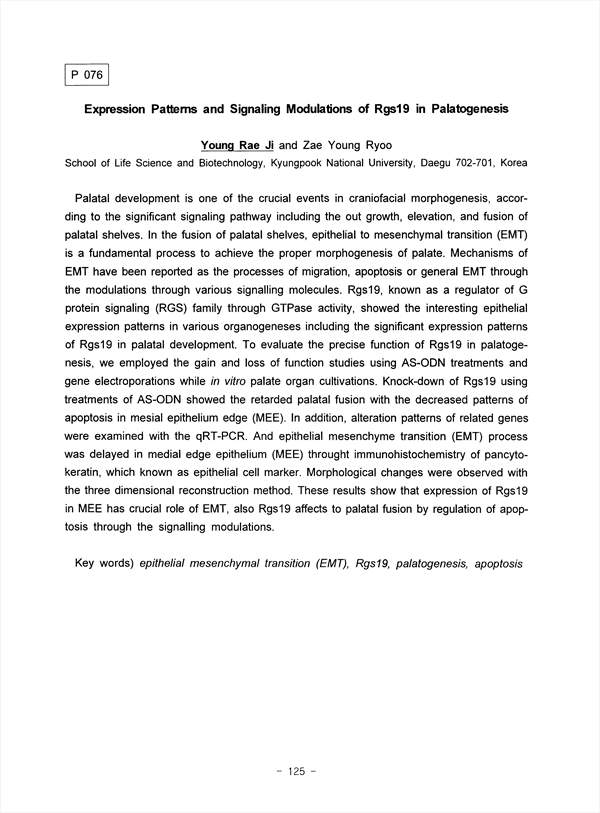 P 076

Expression Patterns and Signaling Modulations of Rgs19 in Palatogenesis

Young Rae Ji and Zae Young Ryoo

School of Life Science and Biotechnology, Kyungpook National University, Daegu 702-701, Korea

Palatal development is one of the crucial events in craniofacial morphogenesis, according to the significant signaling pathway including the out growth, elevation, and fusion of palatal shelves. In the fusion of palatal shelves, epithelial to mesenchymal transition (EMT) is a fundamental process to achieve the proper morphogenesis of palate. Mechanisms of EMT have been reported as the processes of migration, apoptosis or general EMT through the modulations through various signalling molecules. Rgs19, known as a regulator of G protein signaling (RGS) family through GTPase activity, showed the interesting epithelial expression patterns in various organogeneses including the significant expression patterns of Rgs19 in palatal development. To evaluate the precise function of Rgs19 in palatogenesis, we employed the gain and loss of function studies using AS-ODN treatments and gene electroporations while in vitro palate organ cultivations. Knock-down of Rgs19 using treatments of AS-ODN showed the retarded palatal fusion with the decreased patterns of apoptosis in mesial epithelium edge (MEE). In addition, alteration patterns of related genes were examined with the qRT-PCR. And epithelial mesenchyme transition (EMT) process was delayed in medial edge epithelium (MEE) throught immunohistochemistry of pancytokeratin, which known as epithelial cell marker. Morphological changes were observed with the three dimensional reconstruction method. These results show that expression of Rgs19 in MEE has crucial role of EMT, also Rgs19 affects to palatal fusion by regulation of apoptosis through the signalling modulations.

Key words) epithelial mesenchymal transition (EMT), Rgs19, palatogenesis, apoptosis

- 125 -